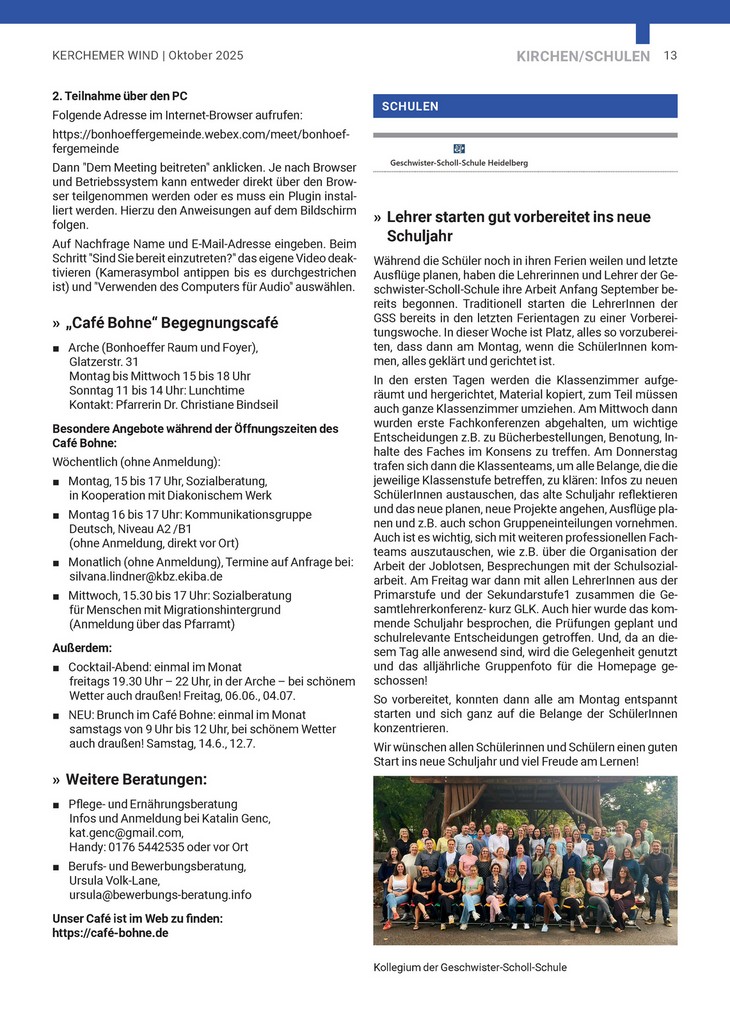 KERCHEMER WIND | Oktober 2025

KIRCHEN/SCHULEN 13

2. Teilnahme über den PC

Folgende Adresse im Internet-Browser aufrufen:

https://bonhoeffergemeinde.webex.com/meet/bonhoeffergemeinde

Dann "Dem Meeting beitreten" anklicken. Je nach Browser und Betriebssystem kann entweder direkt über den Browser teilgenommen werden oder es muss ein Plugin installiert werden. Hierzu den Anweisungen auf dem Bildschirm folgen.

Auf Nachfrage Name und E-Mail-Adresse eingeben. Beim Schritt "Sind Sie bereit einzutreten?" das eigene Video deaktivieren (Kamerasymbol antippen bis es durchgestrichen ist) und "Verwenden des Computers für Audio" auswählen.

» „Café Bohne“ Begegnungscafé

■ Arche (Bonhoeffer Raum und Foyer), Glatzerstr. 31
Montag bis Mittwoch 15 bis 18 Uhr
Sonntag 11 bis 14 Uhr: Lunchtime
Kontakt: Pfarrerin Dr. Christiane Bindseil

Besondere Angebote während der Öffnungszeiten des Café Bohne:

Wöchentlich (ohne Anmeldung):

■ Montag, 15 bis 17 Uhr, Sozialberatung, in Kooperation mit Diakonischem Werk

■ Montag 16 bis 17 Uhr: Kommunikationsgruppe Deutsch, Niveau A2 /B1 (ohne Anmeldung, direkt vor Ort)

■ Monatlich (ohne Anmeldung), Termine auf Anfrage bei: silvana.lindner@kbz.ekiba.de

■ Mittwoch, 15.30 bis 17 Uhr: Sozialberatung für Menschen mit Migrationshintergrund (Anmeldung über das Pfarramt)

Außerdem:

■ Cocktail-Abend: einmal im Monat freitags 19.30 Uhr – 22 Uhr, in der Arche – bei schönem Wetter auch draußen! Freitag, 06.06., 04.07.

■ NEU: Brunch im Café Bohne: einmal im Monat samstags von 9 Uhr bis 12 Uhr, bei schönem Wetter auch draußen! Samstag, 14.6., 12.7.

» Weitere Beratungen:

■ Pflege- und Ernährungsberatung Infos und Anmeldung bei Katalin Genc, kat.genc@gmail.com, Handy: 0176 5442535 oder vor Ort

■ Berufs- und Bewerbungsberatung, Ursula Volk-Lane, ursula@bewerbungs-beratung.info

Unser Café ist im Web zu finden: https://café-bohne.de

SCHULEN

Geschwister-Scholl-Schule Heidelberg

» Lehrer starten gut vorbereitet ins neue Schuljahr

Während die Schüler noch in ihren Ferien weilen und letzte Ausflüge planen, haben die Lehrerinnen und Lehrer der Geschwister-Scholl-Schule ihre Arbeit Anfang September bereits begonnen. Traditionell starten die LehrerInnen der GSS bereits in den letzten Ferientagen zu einer Vorbereitungswoche. In dieser Woche ist Platz, alles so vorzubereiten, dass dann am Montag, wenn die SchülerInnen kommen, alles geklärt und gerichtet ist.

In den ersten Tagen werden die Klassenzimmer aufgeräumt und hergerichtet, Material kopiert, zum Teil müssen auch ganze Klassenzimmer umziehen. Am Mittwoch dann wurden erste Fachkonferenzen abgehalten, um wichtige Entscheidungen z.B. zu Bücherbestellungen, Benotung, Inhalte des Faches im Konsens zu treffen. Am Donnerstag trafen sich dann die Klassenteams, um alle Belange, die die jeweilige Klassenstufe betreffen, zu klären: Infos zu neuen SchülerInnen austauschen, das alte Schuljahr reflektieren und das neue planen, neue Projekte angehen, Ausflüge planen und z.B. auch schon Gruppeneinteilungen vornehmen. Auch ist es wichtig, sich mit weiteren professionellen Fachteams auszutauschen, wie z.B. über die Organisation der Arbeit der Joblotsen, Besprechungen mit der Schulsozialarbeit. Am Freitag war dann mit allen LehrerInnen aus der Primarstufe und der Sekundarstufe1 zusammen die Gesamtlehrerkonferenz- kurz GLK. Auch hier wurde das kommende Schuljahr besprochen, die Prüfungen geplant und schulrelevante Entscheidungen getroffen. Und, da an diesem Tag alle anwesend sind, wird die Gelegenheit genutzt und das alljährliche Gruppenfoto für die Homepage geschossen!

So vorbereitet, konnten dann alle am Montag entspannt starten und sich ganz auf die Belange der SchülerInnen konzentrieren.

Wir wünschen allen Schülerinnen und Schülern einen guten Start ins neue Schuljahr und viel Freude am Lernen!

Kollegium der Geschwister-Scholl-Schule